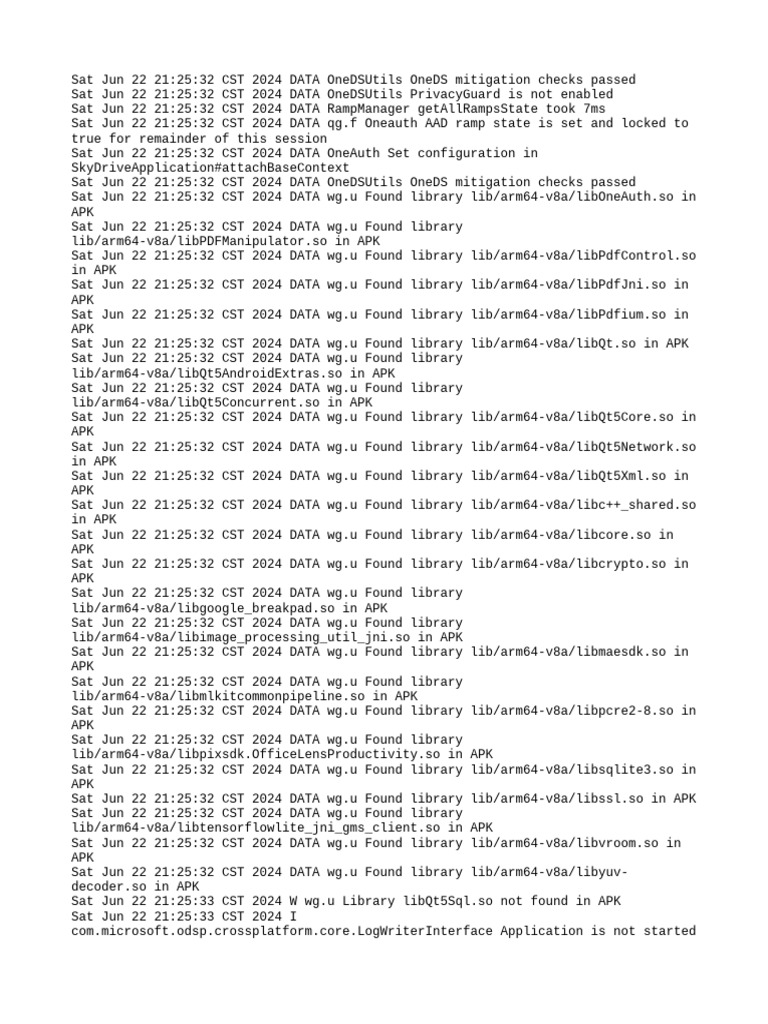 Sat Jun 22 21:25:32 CST 2024 DATA OneDSUtils OneDS mitigation checks passed
Sat Jun 22 21:25:32 CST 2024 DATA OneDSUtils PrivacyGuard is not enabled
Sat Jun 22 21:25:32 CST 2024 DATA RampManager getAllRampsState took 7ms
Sat Jun 22 21:25:32 CST 2024 DATA qg.f Oneauth AAD ramp state is set and locked to true for remainder of this session
Sat Jun 22 21:25:32 CST 2024 DATA OneAuth Set configuration in SkyDriveApplication#attachBaseContext
Sat Jun 22 21:25:32 CST 2024 DATA OneDSUtils OneDS mitigation checks passed
Sat Jun 22 21:25:32 CST 2024 DATA wg.u Found library lib/arm64-v8a/libOneAuth.so in APK
Sat Jun 22 21:25:32 CST 2024 DATA wg.u Found library lib/arm64-v8a/libPDFManipulator.so in APK
Sat Jun 22 21:25:32 CST 2024 DATA wg.u Found library lib/arm64-v8a/libPdfControl.so in APK
Sat Jun 22 21:25:32 CST 2024 DATA wg.u Found library lib/arm64-v8a/libPdfJni.so in APK
Sat Jun 22 21:25:32 CST 2024 DATA wg.u Found library lib/arm64-v8a/libPdfium.so in APK
Sat Jun 22 21:25:32 CST 2024 DATA wg.u Found library lib/arm64-v8a/libQt.so in APK
Sat Jun 22 21:25:32 CST 2024 DATA wg.u Found library lib/arm64-v8a/libQt5AndroidExtras.so in APK
Sat Jun 22 21:25:32 CST 2024 DATA wg.u Found library lib/arm64-v8a/libQt5Concurrent.so in APK
Sat Jun 22 21:25:32 CST 2024 DATA wg.u Found library lib/arm64-v8a/libQt5Core.so in APK
Sat Jun 22 21:25:32 CST 2024 DATA wg.u Found library lib/arm64-v8a/libQt5Network.so in APK
Sat Jun 22 21:25:32 CST 2024 DATA wg.u Found library lib/arm64-v8a/libQt5Xml.so in APK
Sat Jun 22 21:25:32 CST 2024 DATA wg.u Found library lib/arm64-v8a/libc++_shared.so in APK
Sat Jun 22 21:25:32 CST 2024 DATA wg.u Found library lib/arm64-v8a/libcore.so in APK
Sat Jun 22 21:25:32 CST 2024 DATA wg.u Found library lib/arm64-v8a/libcrypto.so in APK
Sat Jun 22 21:25:32 CST 2024 DATA wg.u Found library lib/arm64-v8a/libgoogle_breakpad.so in APK
Sat Jun 22 21:25:32 CST 2024 DATA wg.u Found library lib/arm64-v8a/libimage_processing_util_jni.so in APK
Sat Jun 22 21:25:32 CST 2024 DATA wg.u Found library lib/arm64-v8a/libmaesdk.so in APK
Sat Jun 22 21:25:32 CST 2024 DATA wg.u Found library lib/arm64-v8a/libmlkitcommonpipeline.so in APK
Sat Jun 22 21:25:32 CST 2024 DATA wg.u Found library lib/arm64-v8a/libpcre2-8.so in APK
Sat Jun 22 21:25:32 CST 2024 DATA wg.u Found library lib/arm64-v8a/libpixsdk.OfficeLensProductivity.so in APK
Sat Jun 22 21:25:32 CST 2024 DATA wg.u Found library lib/arm64-v8a/libsqlite3.so in APK
Sat Jun 22 21:25:32 CST 2024 DATA wg.u Found library lib/arm64-v8a/libssl.so in APK
Sat Jun 22 21:25:32 CST 2024 DATA wg.u Found library lib/arm64-v8a/libtensorflowlite_jni_gms_client.so in APK
Sat Jun 22 21:25:32 CST 2024 DATA wg.u Found library lib/arm64-v8a/libvroom.so in APK
Sat Jun 22 21:25:32 CST 2024 DATA wg.u Found library lib/arm64-v8a/libyuv-decoder.so in APK
Sat Jun 22 21:25:33 CST 2024 W wg.u Library libQt5Sql.so not found in APK
Sat Jun 22 21:25:33 CST 2024 I com.microsoft.odsp.crossplatform.core.LogWriterInterface Application is not started